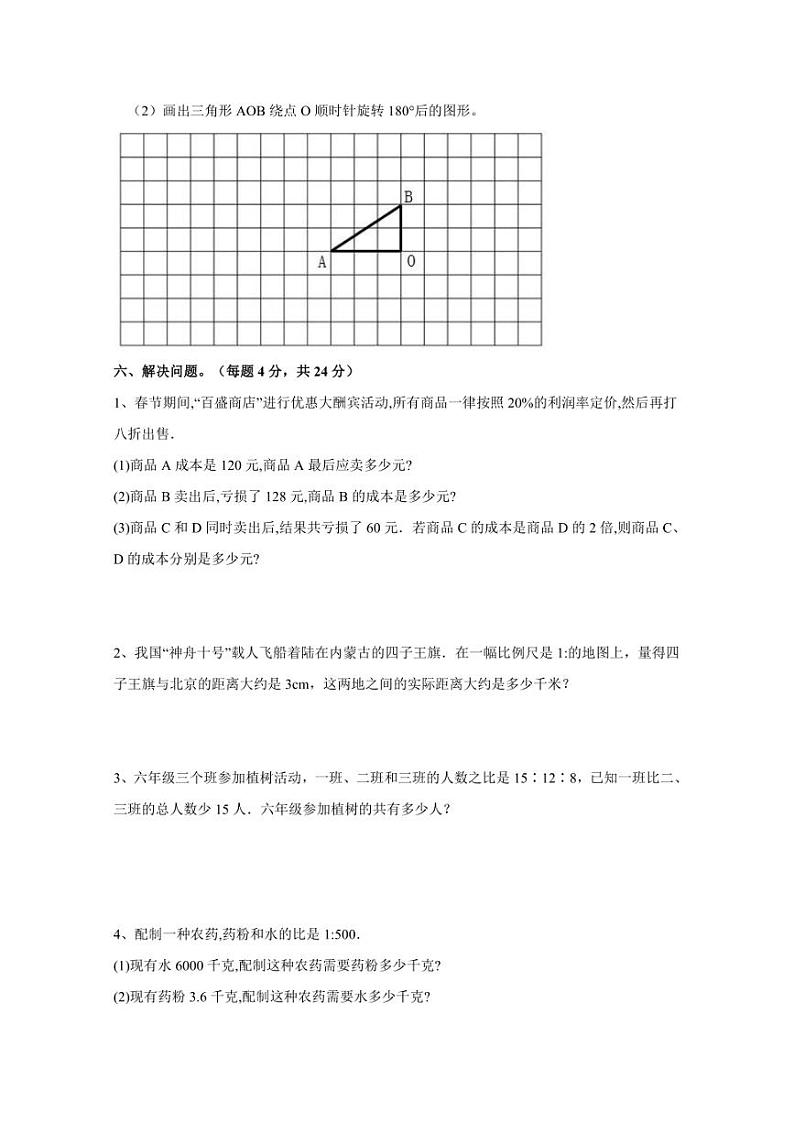 （2）画出三角形 AOB 绕点 O 顺时针旋转 180°后的图形。

B

A

O

六、解决问题。（每题 4 分，共 24 分）

1、春节期间,“百盛商店”进行优惠大酬宾活动,所有商品一律按照 20%的利润率定价,然后再打八折出售.

(1)商品 A 成本是 120 元,商品 A 最后应卖多少元?

(2)商品 B 卖出后,亏损了 128 元,商品 B 的成本是多少元?

(3)商品 C 和 D 同时卖出后,结果共亏损了 60 元．若商品 C 的成本是商品 D 的 2 倍,则商品 C、D 的成本分别是多少元?

2、我国“神舟十号”载人飞船着陆在内蒙古的四子王旗．在一幅比例尺是 1:的地图上，量得四子王旗与北京的距离大约是 3cm，这两地之间的实际距离大约是多少千米？

3、六年级三个班参加植树活动，一班、二班和三班的人数之比是 15∶12∶8，已知一班比二、三班的总人数少 15 人．六年级参加植树的共有多少人？

4、配制一种农药,药粉和水的比是 1:500.

(1)现有水 6000 千克,配制这种农药需要药粉多少千克?

(2)现有药粉 3.6 千克,配制这种农药需要水多少千克?